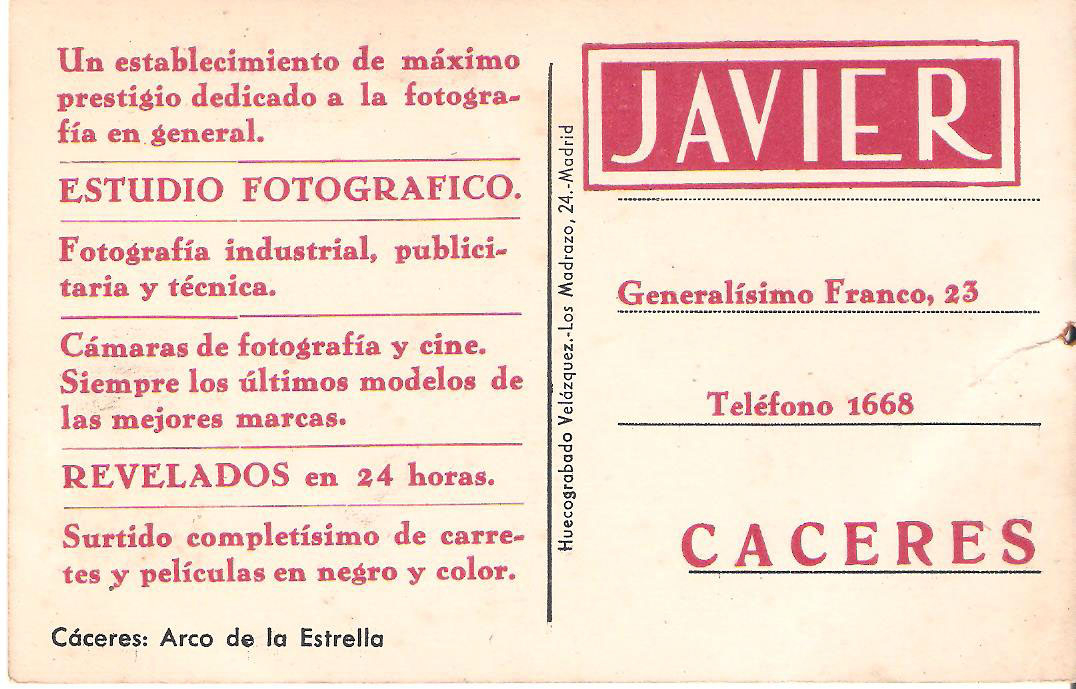 Un establecimiento de máximo prestigio dedicado a la fotografía en general.

ESTUDIO FOTOGRAFICO.

Fotografía industrial, publicitaria y técnica.

Cámaras de fotografía y cine. Siempre los últimos modelos de las mejores marcas.

REVELADOS en 24 horas.

Surtido completísimo de carretes y películas en negro y color.

Cáceres: Arco de la Estrella

Huecograbado Velázquez.-Los Madrazo, 24.-Madrid

JAVIER

Generalísimo Franco, 23

Teléfono 1668

CACERES